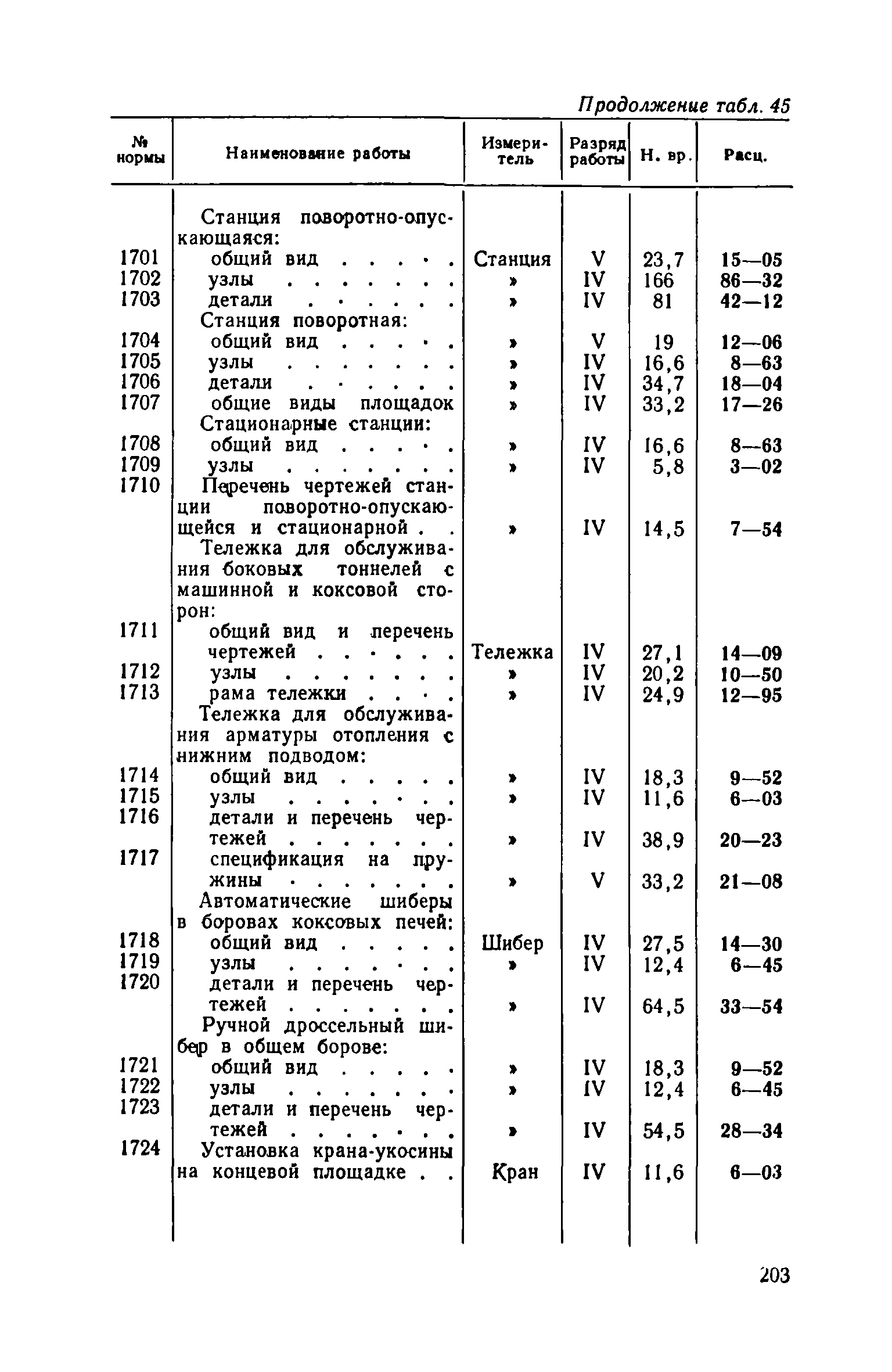 Продолжение табл. 45

| № нормы | Наименование работы | Измеритель | Разряд работы | Н. вр. | Расц. |
|---|---|---|---|---|---|
| | Станция поворотно-опускающаяся: | | | | |
| 1701 | общий вид . . . . . | Станция | V | 23,7 | 15—05 |
| 1702 | узлы . . . . . . . | » | IV | 166 | 86—32 |
| 1703 | детали . . . . . . | » | IV | 81 | 42—12 |
| | Станция поворотная: | | | | |
| 1704 | общий вид . . . . . | » | V | 19 | 12—06 |
| 1705 | узлы . . . . . . . | » | IV | 16,6 | 8—63 |
| 1706 | детали . . . . . . | » | IV | 34,7 | 18—04 |
| 1707 | общие виды площадок | » | IV | 33,2 | 17—26 |
| | Стационарные станции: | | | | |
| 1708 | общий вид . . . . . | » | IV | 16,6 | 8—63 |
| 1709 | узлы . . . . . . . | » | IV | 5,8 | 3—02 |
| 1710 | Перечень чертежей станции поворотно-опускающейся и стационарной . . | » | IV | 14,5 | 7—54 |
| | Тележка для обслуживания боковых тоннелей с машинной и коксовой сторон: | | | | |
| 1711 | общий вид и перечень чертежей . . . . . . | Тележка | IV | 27,1 | 14—09 |
| 1712 | узлы . . . . . . . | » | IV | 20,2 | 10—50 |
| 1713 | рама тележки . . . . | » | IV | 24,9 | 12—95 |
| | Тележка для обслуживания арматуры отопления с нижним подводом: | | | | |
| 1714 | общий вид . . . . . | » | IV | 18,3 | 9—52 |
| 1715 | узлы . . . . . . . | » | IV | 11,6 | 6—03 |
| 1716 | детали и перечень чертежей . . . . . . . | » | IV | 38,9 | 20—23 |
| 1717 | спецификация на пружины . . . . . . . | » | V | 33,2 | 21—08 |
| | Автоматические шиберы в боровах коксовых печей: | | | | |
| 1718 | общий вид . . . . . | Шибер | IV | 27,5 | 14—30 |
| 1719 | узлы . . . . . . . | » | IV | 12,4 | 6—45 |
| 1720 | детали и перечень чертежей . . . . . . . | » | IV | 64,5 | 33—54 |
| | Ручной дроссельный шибер в общем борове: | | | | |
| 1721 | общий вид . . . . . | » | IV | 18,3 | 9—52 |
| 1722 | узлы . . . . . . . | » | IV | 12,4 | 6—45 |
| 1723 | детали и перечень чертежей . . . . . . . | » | IV | 54,5 | 28—34 |
| 1724 | Установка крана-укосины на концевой площадке . . | Кран | IV | 11,6 | 6—03 |

203